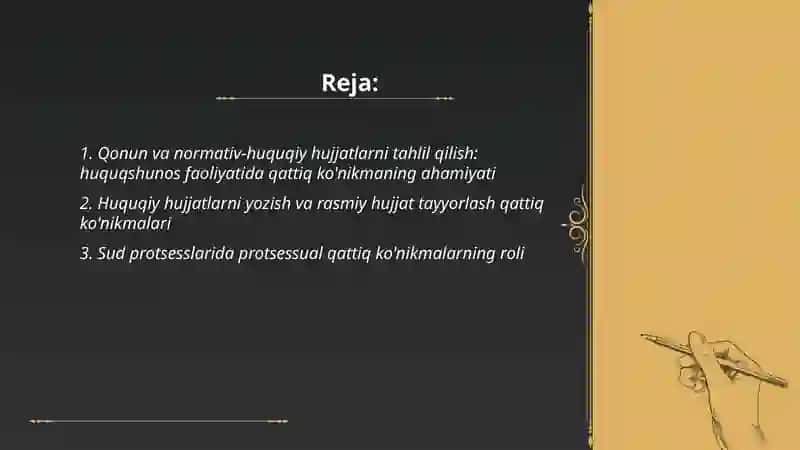 Reja:

1. Qonun va normativ-huquqiy hujjatlarni tahlil qilish: huquqshunos faoliyatida qattiq ko'nikmaning ahamiyati

2. Huquqiy hujjatlarni yozish va rasmiy hujjat tayyorlash qattiq ko'nikmalari

3. Sud protsesslarida protsessual qattiq ko'nikmalarning roli